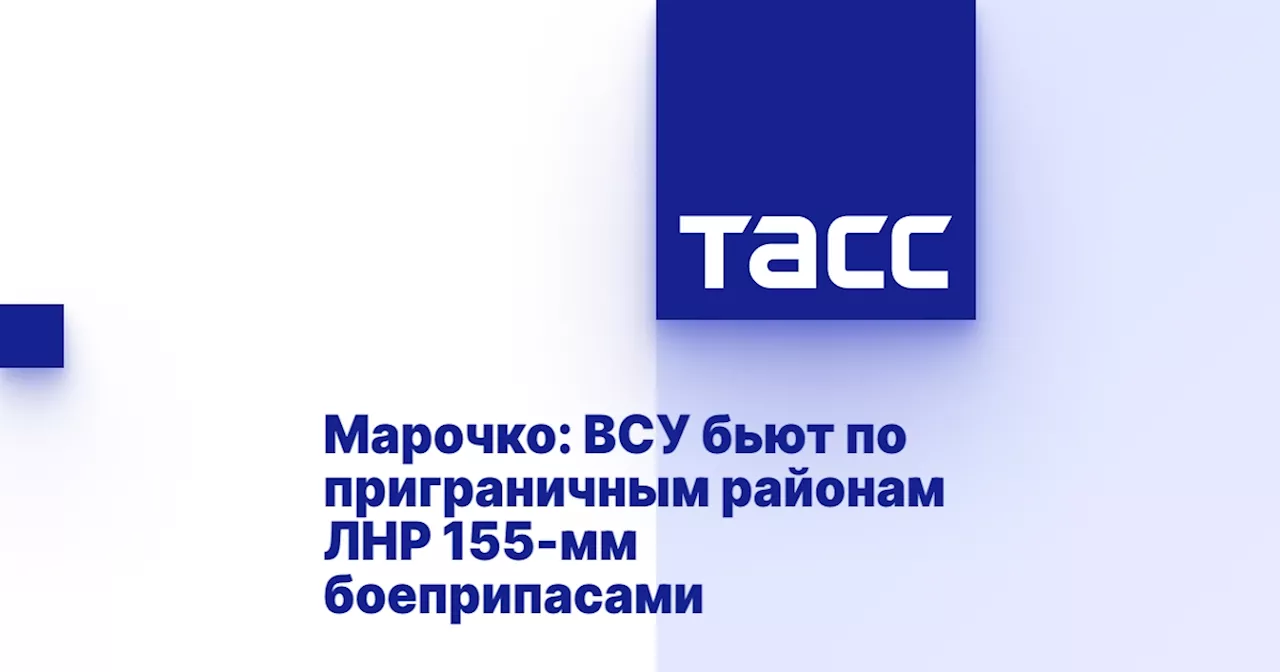 ТАСС

Марочко: ВСУ бьют по приграничным районам ЛНР 155-мм боеприпасами